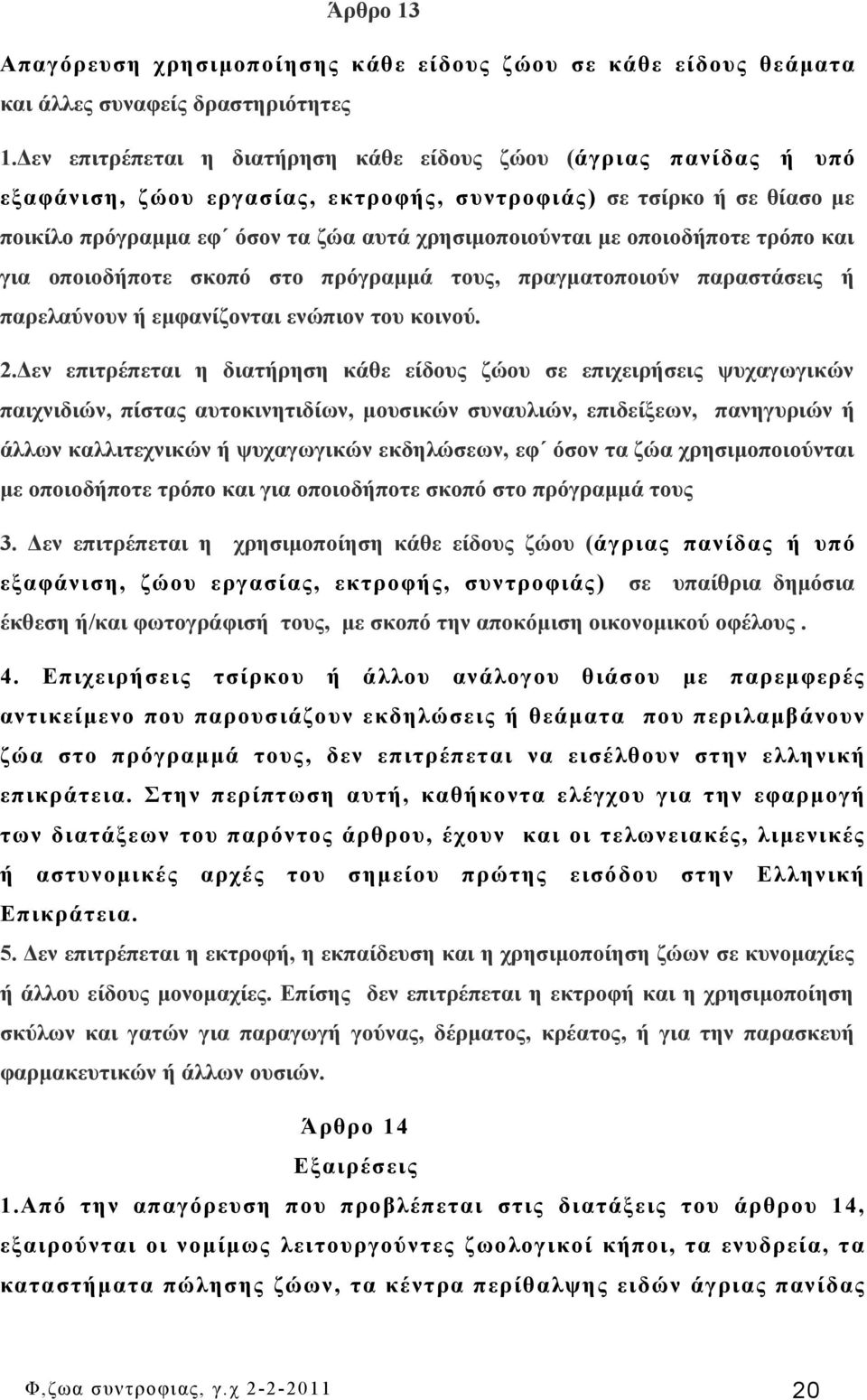 Άρθρο 13

Απαγόρευση χρησιμοποίησης κάθε είδους ζώου σε κάθε είδους θεάματα και άλλες συναφείς δραστηριότητες

1.Δεν επιτρέπεται η διατήρηση κάθε είδους ζώου (άγριας πανίδας ή υπό εξαφάνιση, ζώου εργασίας, εκτροφής, συντροφιάς) σε τσίρκο ή σε θίασο με ποικίλο πρόγραμμα εφ΄ όσον τα ζώα αυτά χρησιμοποιούνται με οποιοδήποτε τρόπο και για οποιοδήποτε σκοπό στο πρόγραμμά τους, πραγματοποιούν παραστάσεις ή παρελαύνουν ή εμφανίζονται ενώπιον του κοινού.

2.Δεν επιτρέπεται η διατήρηση κάθε είδους ζώου σε επιχειρήσεις ψυχαγωγικών παιχνιδιών, πίστας αυτοκινητιδίων, μουσικών συναυλιών, επιδείξεων, πανηγυριών ή άλλων καλλιτεχνικών ή ψυχαγωγικών εκδηλώσεων, εφ΄ όσον τα ζώα χρησιμοποιούνται με οποιοδήποτε τρόπο και για οποιοδήποτε σκοπό στο πρόγραμμά τους

3. Δεν επιτρέπεται η χρησιμοποίηση κάθε είδους ζώου (άγριας πανίδας ή υπό εξαφάνιση, ζώου εργασίας, εκτροφής, συντροφιάς) σε υπαίθρια δημόσια έκθεση ή/και φωτογράφισή τους, με σκοπό την αποκόμιση οικονομικού οφέλους .

4. Επιχειρήσεις τσίρκου ή άλλου ανάλογου θιάσου με παρεμφερές αντικείμενο που παρουσιάζουν εκδηλώσεις ή θεάματα που περιλαμβάνουν ζώα στο πρόγραμμά τους, δεν επιτρέπεται να εισέλθουν στην ελληνική επικράτεια. Στην περίπτωση αυτή, καθήκοντα ελέγχου για την εφαρμογή των διατάξεων του παρόντος άρθρου, έχουν και οι τελωνειακές, λιμενικές ή αστυνομικές αρχές του σημείου πρώτης εισόδου στην Ελληνική Επικράτεια.

5. Δεν επιτρέπεται η εκτροφή, η εκπαίδευση και η χρησιμοποίηση ζώων σε κυνομαχίες ή άλλου είδους μονομαχίες. Επίσης δεν επιτρέπεται η εκτροφή και η χρησιμοποίηση σκύλων και γατών για παραγωγή γούνας, δέρματος, κρέατος, ή για την παρασκευή φαρμακευτικών ή άλλων ουσιών.

Άρθρο 14
Εξαιρέσεις

1.Από την απαγόρευση που προβλέπεται στις διατάξεις του άρθρου 14, εξαιρούνται οι νομίμως λειτουργούντες ζωολογικοί κήποι, τα ενυδρεία, τα καταστήματα πώλησης ζώων, τα κέντρα περίθαλψης ειδών άγριας πανίδας

Φ,ζωα συντροφιας, γ.χ 2-2-2011 20